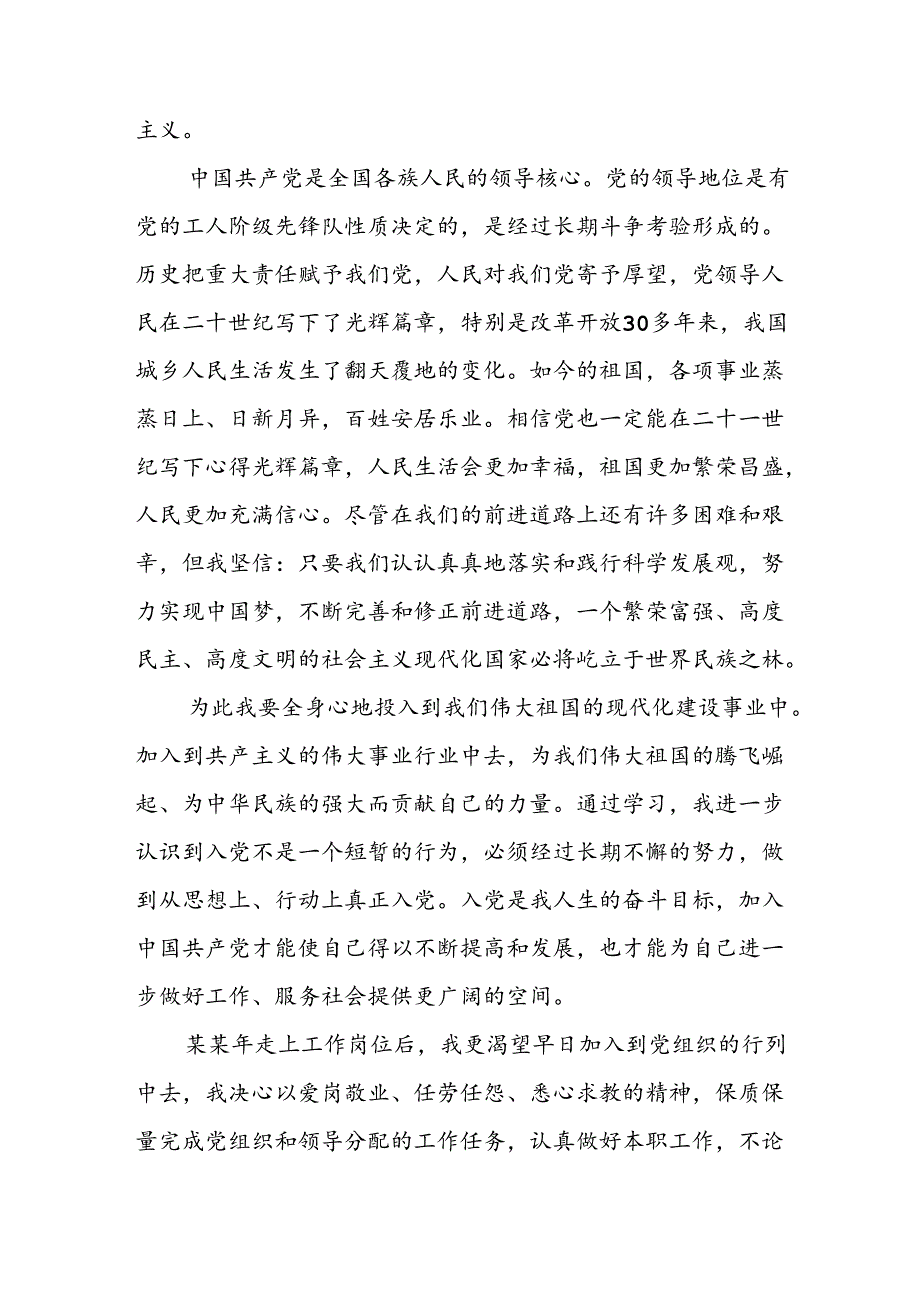 主义。

中国共产党是全国各族人民的领导核心。党的领导地位是有党的工人阶级先锋队性质决定的，是经过长期斗争考验形成的。历史把重大责任赋予我们党，人民对我们党寄予厚望，党领导人民在二十世纪写下了光辉篇章，特别是改革开放30多年来，我国城乡人民生活发生了翻天覆地的变化。如今的祖国，各项事业蒸蒸日上、日新月异，百姓安居乐业。相信党也一定能在二十一世纪写下心得光辉篇章，人民生活会更加幸福，祖国更加繁荣昌盛，人民更加充满信心。尽管在我们的前进道路上还有许多困难和艰辛，但我坚信：只要我们认认真真地落实和践行科学发展观，努力实现中国梦，不断完善和修正前进道路，一个繁荣富强、高度民主、高度文明的社会主义现代化国家必将屹立于世界民族之林。

为此我要全身心地投入到我们伟大祖国的现代化建设事业中。加入到共产主义的伟大事业行业中去，为我们伟大祖国的腾飞崛起、为中华民族的强大而贡献自己的力量。通过学习，我进一步认识到入党不是一个短暂的行为，必须经过长期不懈的努力，做到从思想上、行动上真正入党。入党是我人生的奋斗目标，加入中国共产党才能使自己得以不断提高和发展，也才能为自己进一步做好工作、服务社会提供更广阔的空间。

某某年走上工作岗位后，我更渴望早日加入到党组织的行列中去，我决心以爱岗敬业、任劳任怨、悉心求教的精神，保质保量完成党组织和领导分配的工作任务，认真做好本职工作，不论